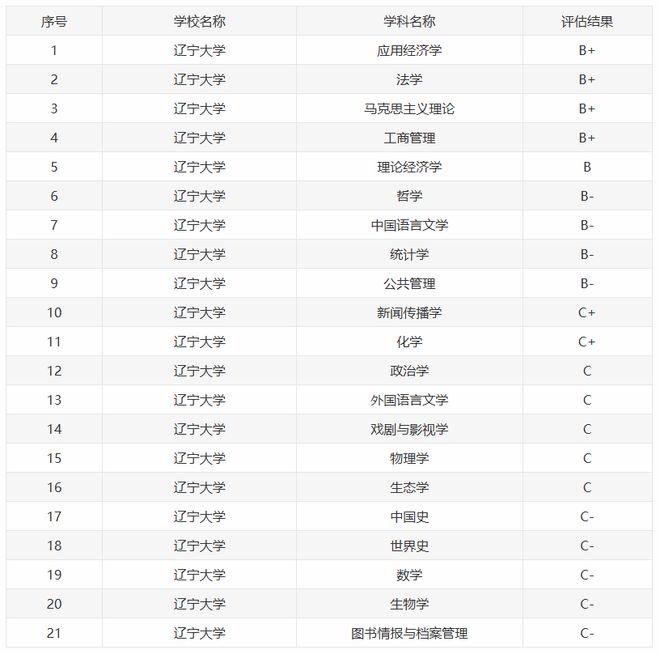 | 序号 | 学校名称 | 学科名称 | 评估结果 |
|---|---|---|---|
| 1 | 辽宁大学 | 应用经济学 | B+ |
| 2 | 辽宁大学 | 法学 | B+ |
| 3 | 辽宁大学 | 马克思主义理论 | B+ |
| 4 | 辽宁大学 | 工商管理 | B+ |
| 5 | 辽宁大学 | 理论经济学 | B |
| 6 | 辽宁大学 | 哲学 | B- |
| 7 | 辽宁大学 | 中国语言文学 | B- |
| 8 | 辽宁大学 | 统计学 | B- |
| 9 | 辽宁大学 | 公共管理 | B- |
| 10 | 辽宁大学 | 新闻传播学 | C+ |
| 11 | 辽宁大学 | 化学 | C+ |
| 12 | 辽宁大学 | 政治学 | C |
| 13 | 辽宁大学 | 外国语言文学 | C |
| 14 | 辽宁大学 | 戏剧与影视学 | C |
| 15 | 辽宁大学 | 物理学 | C |
| 16 | 辽宁大学 | 生态学 | C |
| 17 | 辽宁大学 | 中国史 | C- |
| 18 | 辽宁大学 | 世界史 | C- |
| 19 | 辽宁大学 | 数学 | C- |
| 20 | 辽宁大学 | 生物学 | C- |
| 21 | 辽宁大学 | 图书情报与档案管理 | C- |